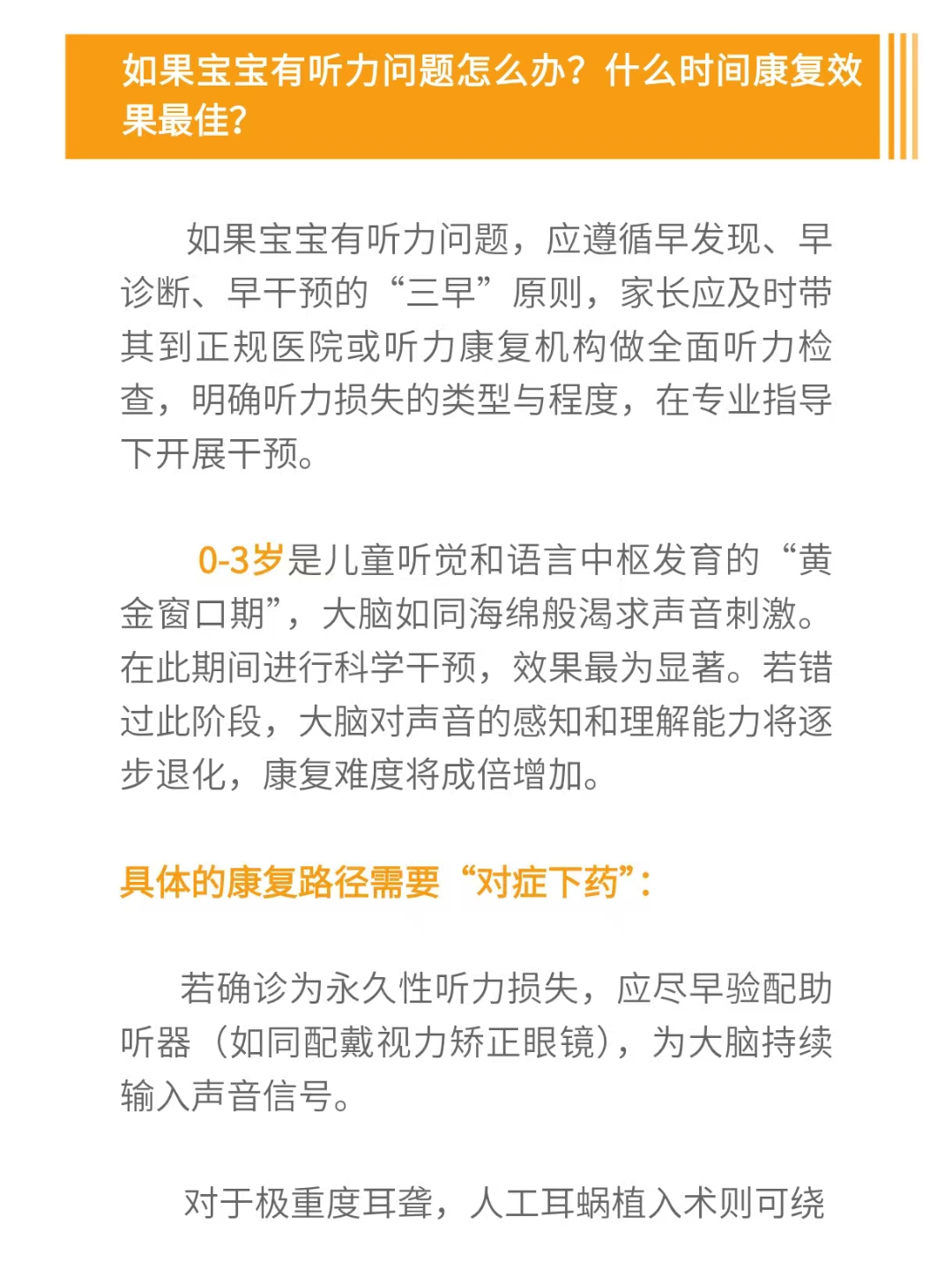 如果宝宝有听力问题怎么办？什么时间康复效果最佳？

如果宝宝有听力问题，应遵循早发现、早诊断、早干预的“三早”原则，家长应及时带其到正规医院或听力康复机构做全面听力检查，明确听力损失的类型与程度，在专业指导下开展干预。

0-3岁是儿童听觉和语言中枢发育的“黄金窗口期”，大脑如同海绵般渴求声音刺激。在此期间进行科学干预，效果最为显著。若错过此阶段，大脑对声音的感知和理解能力将逐步退化，康复难度将成倍增加。

具体的康复路径需要“对症下药”：

若确诊为永久性听力损失，应尽早验配助听器（如同配戴视力矫正眼镜），为大脑持续输入声音信号。

对于极重度耳聋，人工耳蜗植入术则可绕